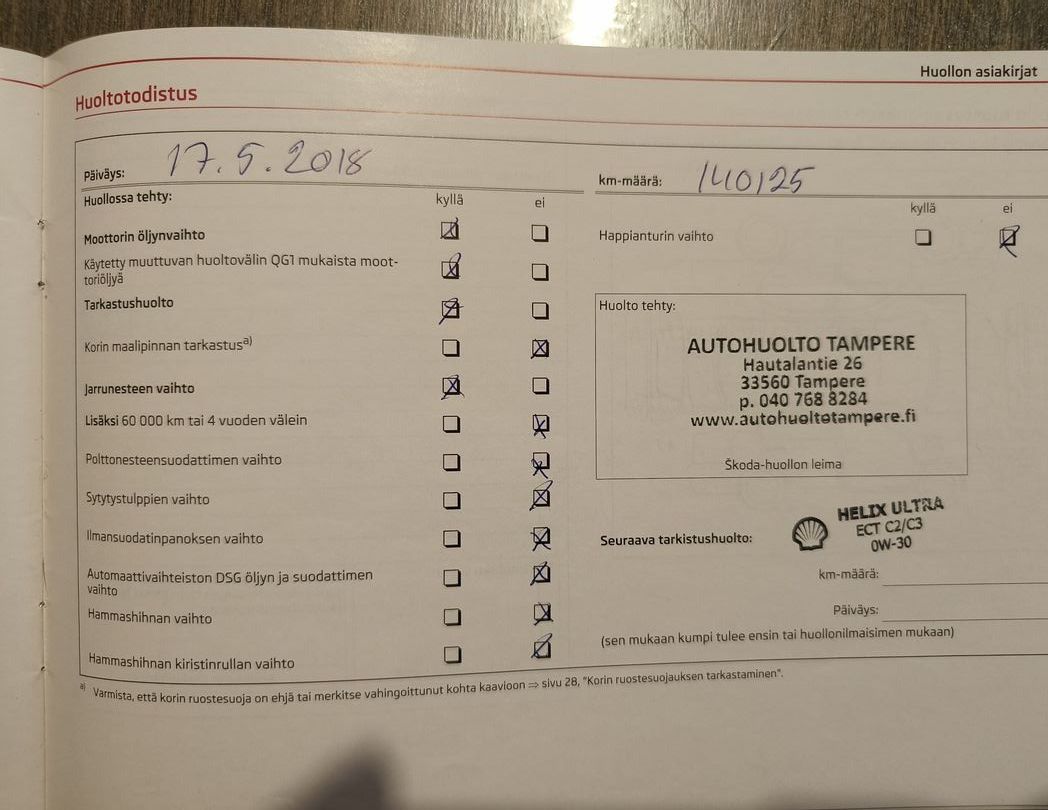 Huollon asiakirjat

Huoltotodistus

Päiväys: 17.5.2018

km-määrä: 140125

Huollossa tehty:

| | kyllä | ei |
|---|---|---|
| Moottorin öljynvaihto | ☒ | ☐ |
| Käytetty muuttuvan huoltovälin QG1 mukaista moottoriöljyä | ☒ | ☐ |
| Tarkastushuolto | ☒ | ☐ |
| Korin maalipinnan tarkastus$^{a)}$ | ☐ | ☒ |
| Jarrunesteen vaihto | ☒ | ☐ |
| Lisäksi 60 000 km tai 4 vuoden välein | ☐ | ☒ |
| Polttonesteensuodattimen vaihto | ☐ | ☒ |
| Sytytystulppien vaihto | ☐ | ☒ |
| Ilmansuodatinpanoksen vaihto | ☐ | ☒ |
| Automaattivaihteiston DSG öljyn ja suodattimen vaihto | ☐ | ☒ |
| Hammashihnan vaihto | ☐ | ☒ |
| Hammashihnan kiristinrullan vaihto | ☐ | ☒ |

| | kyllä | ei |
|---|---|---|
| Happianturin vaihto | ☐ | ☒ |

Huolto tehty:

AUTOHUOLTO TAMPERE
Hautalantie 26
33560 Tampere
p. 040 768 8284
www.autohuoltotampere.fi

Škoda-huollon leima

Seuraava tarkistushuolto:

HELIX ULTRA
ECT C2/C3
0W-30

km-määrä:

Päiväys:

(sen mukaan kumpi tulee ensin tai huollonilmaisimen mukaan)

a) Varmista, että korin ruostesuoja on ehjä tai merkitse vahingoittunut kohta kaavioon ⇒ sivu 28, "Korin ruostesuojauksen tarkastaminen".